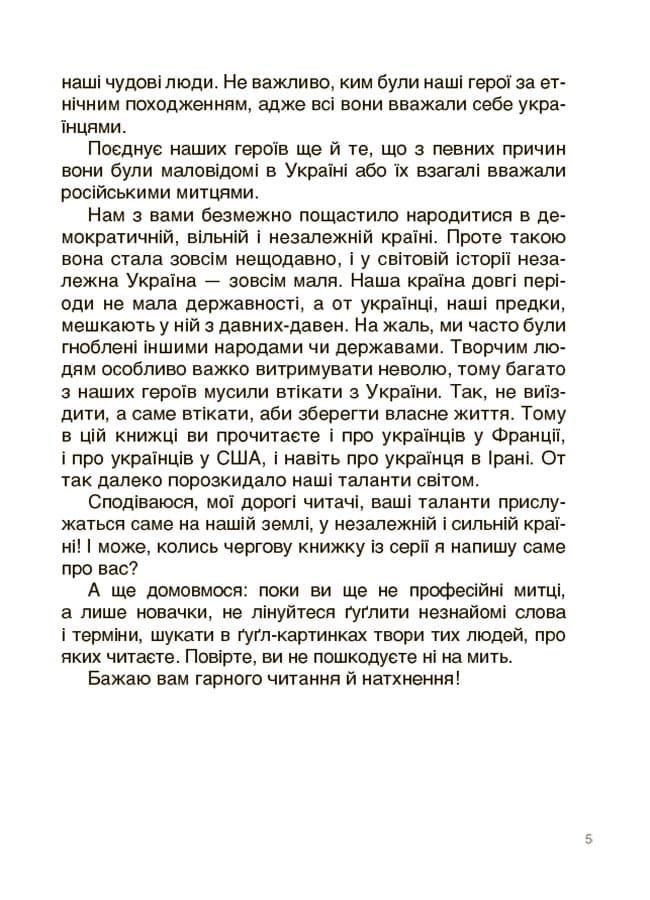 наші чудові люди. Не важливо, ким були наші герої за етнічним походженням, адже всі вони вважали себе українцями.

Поєднує наших героїв ще й те, що з певних причин вони були маловідомі в Україні або їх взагалі вважали російськими митцями.

Нам з вами безмежно пощастило народитися в демократичній, вільній і незалежній країні. Проте такою вона стала зовсім нещодавно, і у світовій історії незалежна Україна — зовсім маля. Наша країна довгі періоди не мала державності, а от українці, наші предки, мешкають у ній з давних-давен. На жаль, ми часто були гноблені іншими народами чи державами. Творчим людям особливо важко витримувати неволю, тому багато з наших героїв мусили втікати з України. Так, не виїздити, а саме втікати, аби зберегти власне життя. Тому в цій книжці ви прочитаєте і про українців у Франції, і про українців у США, і навіть про українця в Ірані. От так далеко порозкидало наші таланти світом.

Сподіваюся, мої дорогі читачі, ваші таланти прислужаться саме на нашій землі, у незалежній і сильній країні! І може, колись чергову книжку із серії я напишу саме про вас?

А ще домовмося: поки ви ще не професійні митці, а лише новачки, не лінуйтеся ґуґлити незнайомі слова і терміни, шукати в ґуґл-картинках твори тих людей, про яких читаєте. Повірте, ви не пошкодуєте ні на мить.

Бажаю вам гарного читання й натхнення!

5